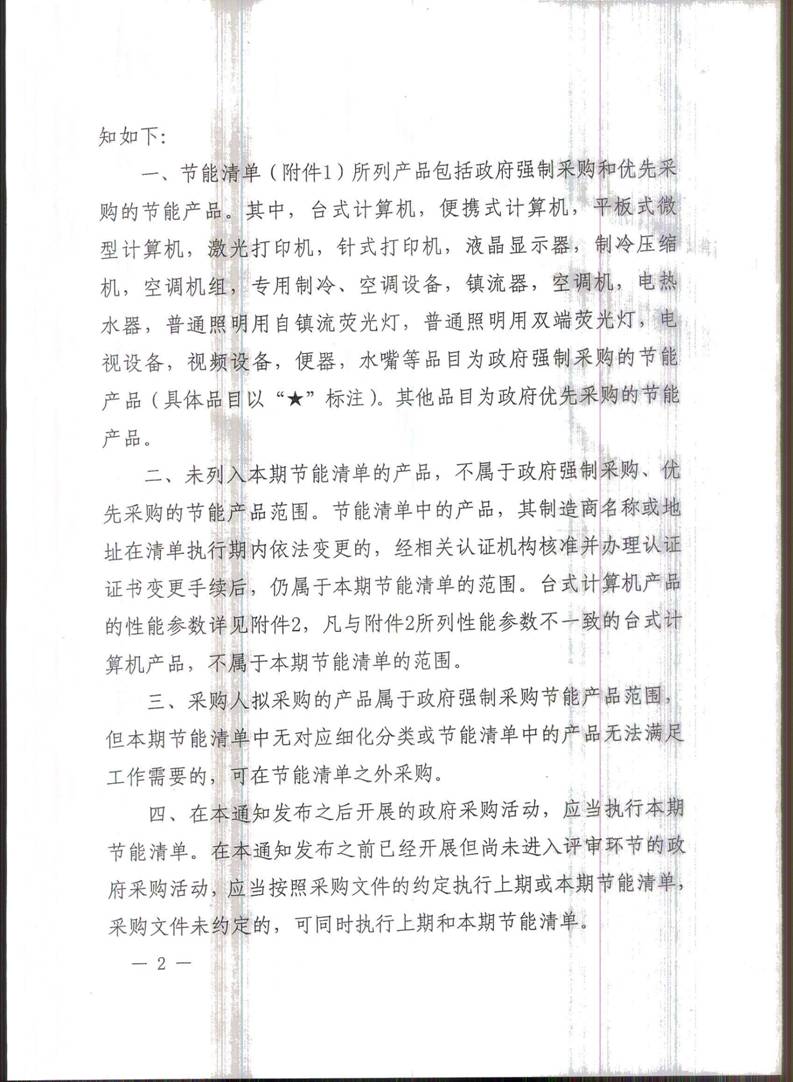 知如下：

一、节能清单（附件1）所列产品包括政府强制采购和优先采购的节能产品。其中，台式计算机，便携式计算机，平板式微型计算机，激光打印机，针式打印机，液晶显示器，制冷压缩机，空调机组，专用制冷、空调设备，镇流器，空调机，电热水器，普通照明用自镇流荧光灯，普通照明用双端荧光灯，电视设备，视频设备，便器，水嘴等品目为政府强制采购的节能产品（具体品目以“★”标注）。其他品目为政府优先采购的节能产品。

二、未列入本期节能清单的产品，不属于政府强制采购、优先采购的节能产品范围。节能清单中的产品，其制造商名称或地址在清单执行期内依法变更的，经相关认证机构核准并办理认证证书变更手续后，仍属于本期节能清单的范围。台式计算机产品的性能参数详见附件2，凡与附件2所列性能参数不一致的台式计算机产品，不属于本期节能清单的范围。

三、采购人拟采购的产品属于政府强制采购节能产品范围，但本期节能清单中无对应细化分类或节能清单中的产品无法满足工作需要的，可在节能清单之外采购。

四、在本通知发布之后开展的政府采购活动，应当执行本期节能清单。在本通知发布之前已经开展但尚未进入评审环节的政府采购活动，应当按照采购文件的约定执行上期或本期节能清单，采购文件未约定的，可同时执行上期和本期节能清单。

— 2 —